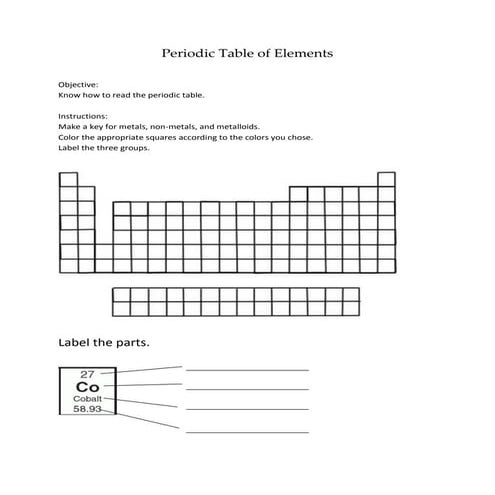 Periodic Table of Elements

Objective:
Know how to read the periodic table.

Instructions:
Make a key for metals, non-metals, and metalloids.
Color the appropriate squares according to the colors you chose.
Label the three groups.

Label the parts.

27
Co
Cobalt
58.93